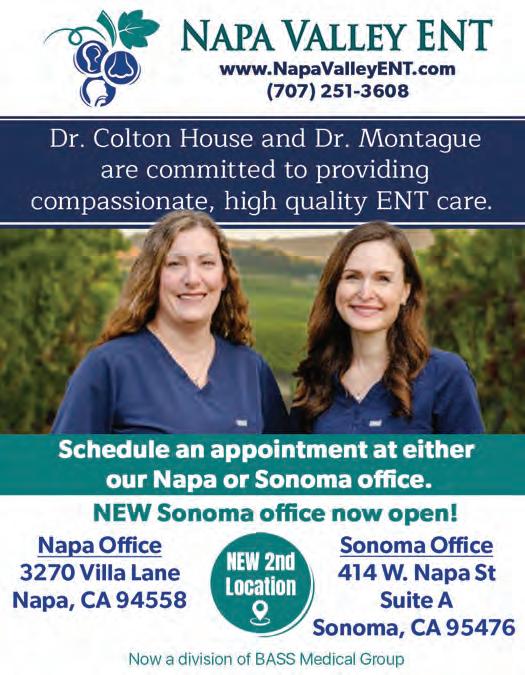 NAPA VALLEY ENT
www.NapaValleyENT.com
(707) 251-3608

Dr. Colton House and Dr. Montague are committed to providing compassionate, high quality ENT care.

Schedule an appointment at either our Napa or Sonoma office.

NEW Sonoma office now open!

Napa Office
3270 Villa Lane
Napa, CA 94558

NEW 2nd Location

Sonoma Office
414 W. Napa St
Suite A
Sonoma, CA 95476

Now a division of BASS Medical Group